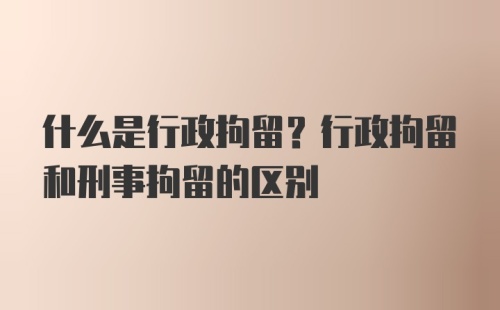 什么是行政拘留？行政拘留和刑事拘留的区别